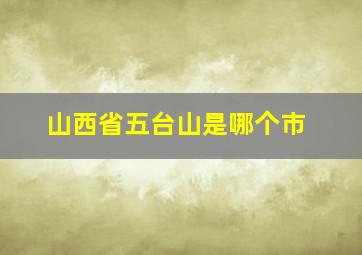 山西省五台山是哪个市